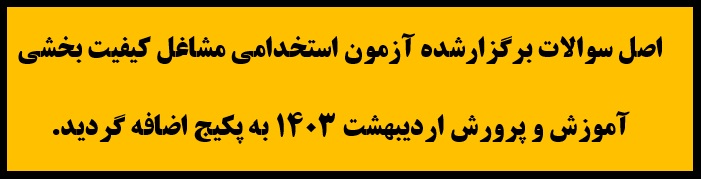 اصل سوالات برگزارشده آزمون استخدامی مشاغل کیفیت بخشی آموزش و پرورش اردیبهشت ۱۴۰۳ به پکیج اضافه گردید.